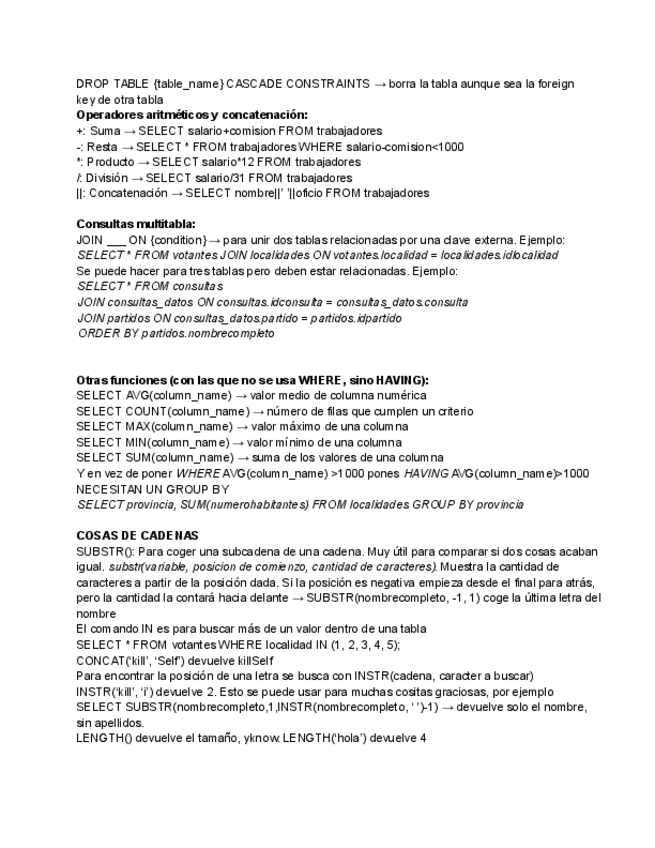 DROP TABLE {table_name} CASCADE CONSTRAINTS → borra la tabla aunque sea la foreign key de otra tabla
Operadores aritméticos y concatenación:
+: Suma → SELECT salario+comision FROM trabajadores
-: Resta → SELECT * FROM trabajadores WHERE salario-comision<1000
*: Producto → SELECT salario*12 FROM trabajadores
/: División → SELECT salario/31 FROM trabajadores
||: Concatenación → SELECT nombre||' '||oficio FROM trabajadores

Consultas multitabla:
JOIN ___ ON {condition} → para unir dos tablas relacionadas por una clave externa. Ejemplo:
SELECT * FROM votantes JOIN localidades ON votantes.localidad = localidades.idlocalidad
Se puede hacer para tres tablas pero deben estar relacionadas. Ejemplo:
SELECT * FROM consultas
JOIN consultas_datos ON consultas.idconsulta = consultas_datos.consulta
JOIN partidos ON consultas_datos.partido = partidos.idpartido
ORDER BY partidos.nombrecompleto

Otras funciones (con las que no se usa WHERE, sino HAVING):
SELECT AVG(column_name) → valor medio de columna numérica
SELECT COUNT(column_name) → número de filas que cumplen un criterio
SELECT MAX(column_name) → valor máximo de una columna
SELECT MIN(column_name) → valor mínimo de una columna
SELECT SUM(column_name) → suma de los valores de una columna
Y en vez de poner WHERE AVG(column_name) >1000 pones HAVING AVG(column_name)>1000
NECESITAN UN GROUP BY
SELECT provincia, SUM(numerohabitantes) FROM localidades GROUP BY provincia

COSAS DE CADENAS
SUBSTR(): Para coger una subcadena de una cadena. Muy útil para comparar si dos cosas acaban igual. substr(variable, posicion de comienzo, cantidad de caracteres). Muestra la cantidad de caracteres a partir de la posición dada. Si la posición es negativa empieza desde el final para atrás, pero la cantidad la contará hacia delante → SUBSTR(nombrecompleto, -1, 1) coge la última letra del nombre
El comando IN es para buscar más de un valor dentro de una tabla
SELECT * FROM votantes WHERE localidad IN (1, 2, 3, 4, 5);
CONCAT('kill', 'Self') devuelve killSelf
Para encontrar la posición de una letra se busca con INSTR(cadena, caracter a buscar)
INSTR('kill', 'i') devuelve 2. Esto se puede usar para muchas cositas graciosas, por ejemplo
SELECT SUBSTR(nombrecompleto,1,INSTR(nombrecompleto, ' ')-1) → devuelve solo el nombre, sin apellidos.
LENGTH() devuelve el tamaño, yknow. LENGTH('hola') devuelve 4